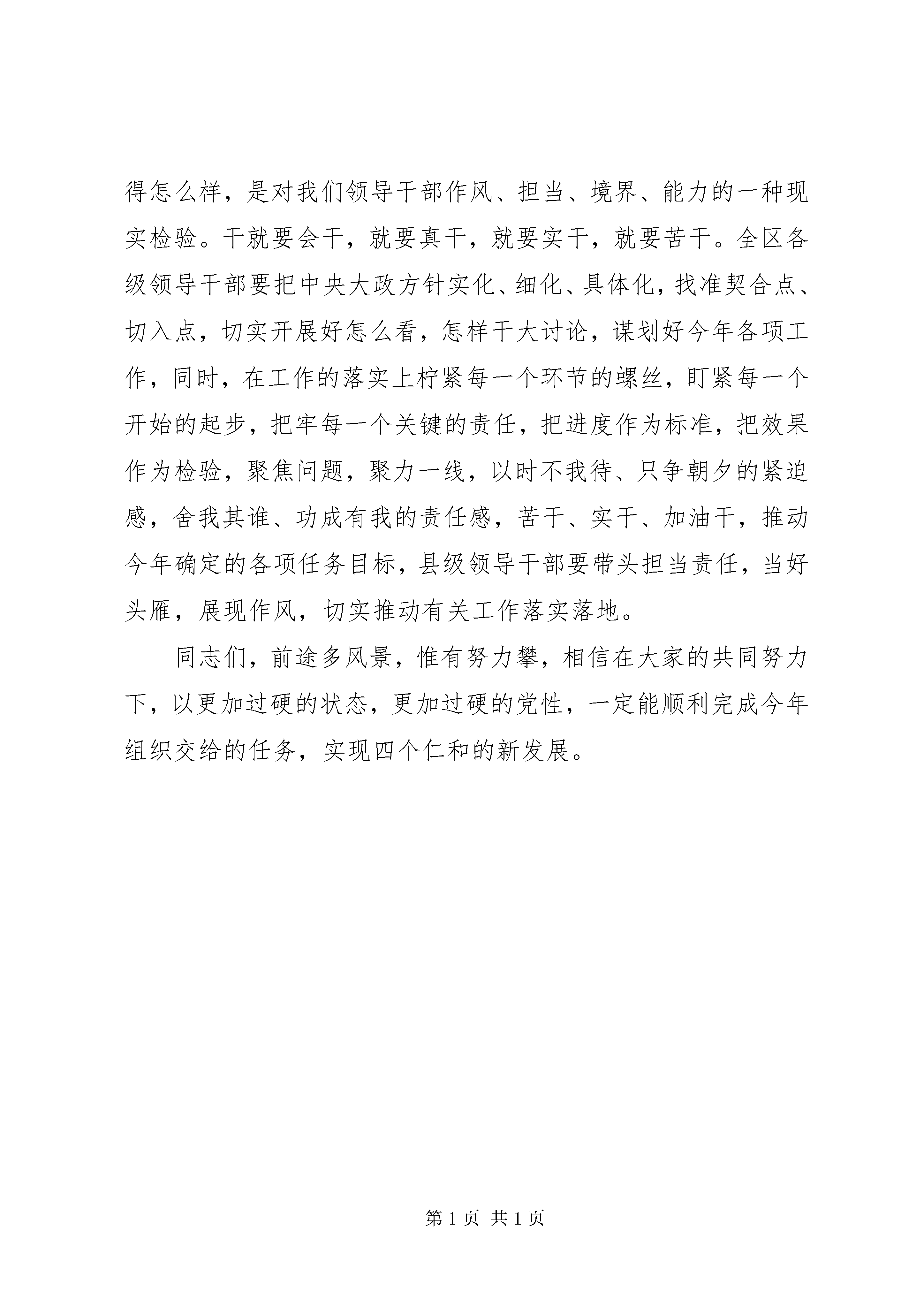 得怎么样，是对我们领导干部作风、担当、境界、能力的一种现实检验。干就要会干，就要真干，就要实干，就要苦干。全区各级领导干部要把中央大政方针实化、细化、具体化，找准契合点、切入点，切实开展好怎么看，怎样干大讨论，谋划好今年各项工作，同时，在工作的落实上柠紧每一个环节的螺丝，盯紧每一个开始的起步，把牢每一个关键的责任，把进度作为标准，把效果作为检验，聚焦问题，聚力一线，以时不我待、只争朝夕的紧迫感，舍我其谁、功成有我的责任感，苦干、实干、加油干，推动今年确定的各项任务目标，县级领导干部要带头担当责任，当好头雁，展现作风，切实推动有关工作落实落地。

同志们，前途多风景，惟有努力攀，相信在大家的共同努力下，以更加过硬的状态，更加过硬的党性，一定能顺利完成今年组织交给的任务，实现四个仁和的新发展。

第 1 页 共 1 页